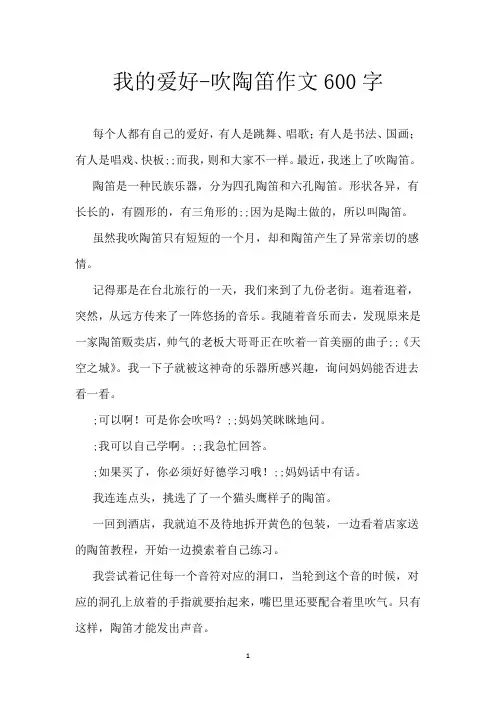 我的爱好-吹陶笛作文600字

每个人都有自己的爱好，有人是跳舞、唱歌；有人是书法、国画；有人是唱戏、快板;;而我，则和大家不一样。最近，我迷上了吹陶笛。

陶笛是一种民族乐器，分为四孔陶笛和六孔陶笛。形状各异，有长长的，有圆形的，有三角形的;;因为是陶土做的，所以叫陶笛。

虽然我吹陶笛只有短短的一个月，却和陶笛产生了异常亲切的感情。

记得那是在台北旅行的一天，我们来到了九份老街。逛着逛着，突然，从远方传来了一阵悠扬的音乐。我随着音乐而去，发现原来是一家陶笛贩卖店，帅气的老板大哥哥正在吹着一首美丽的曲子;;《天空之城》。我一下子就被这神奇的乐器所感兴趣，询问妈妈能否进去看一看。

;可以啊！可是你会吹吗？;;妈妈笑眯眯地问。

;我可以自己学啊。;;我急忙回答。

;如果买了，你必须好好德学习哦！;;妈妈话中有话。

我连连点头，挑选了了一个猫头鹰样子的陶笛。

一回到酒店，我就迫不及待地拆开黄色的包装，一边看着店家送的陶笛教程，开始一边摸索着自己练习。

我尝试着记住每一个音符对应的洞口，当轮到这个音的时候，对应的洞孔上放着的手指就要抬起来，嘴巴里还要配合着里吹气。只有这样，陶笛才能发出声音。

1